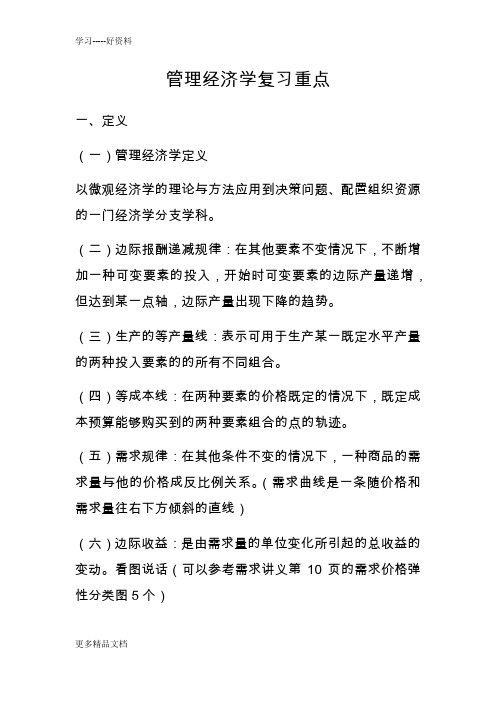 学习-----好资料

管理经济学复习重点

一、定义

（一）管理经济学定义

以微观经济学的理论与方法应用到决策问题、配置组织资源的一门经济学分支学科。

（二）边际报酬递减规律：在其他要素不变情况下，不断增加一种可变要素的投入，开始时可变要素的边际产量递增，但达到某一点轴，边际产量出现下降的趋势。

（三）生产的等产量线：表示可用于生产某一既定水平产量的两种投入要素的的所有不同组合。

（四）等成本线：在两种要素的价格既定的情况下，既定成本预算能够购买到的两种要素组合的点的轨迹。

（五）需求规律：在其他条件不变的情况下，一种商品的需求量与他的价格成反比例关系。（需求曲线是一条随价格和需求量往右下方倾斜的直线）

（六）边际收益：是由需求量的单位变化所引起的总收益的变动。看图说话（可以参考需求讲义第 10 页的需求价格弹性分类图 5 个）

更多精品文档